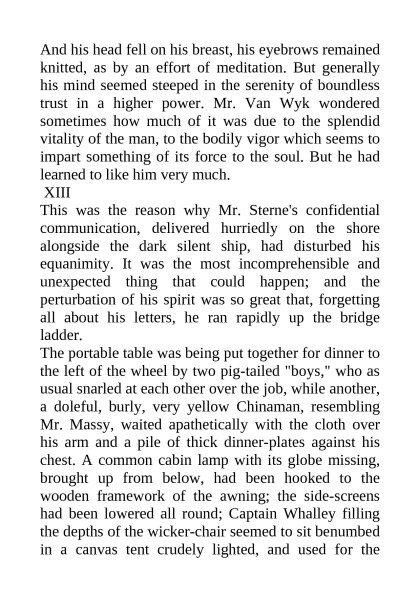 And his head fell on his breast, his eyebrows remained knitted, as by an effort of meditation. But generally his mind seemed steeped in the serenity of boundless trust in a higher power. Mr. Van Wyk wondered sometimes how much of it was due to the splendid vitality of the man, to the bodily vigor which seems to impart something of its force to the soul. But he had learned to like him very much.

XIII

This was the reason why Mr. Sterne's confidential communication, delivered hurriedly on the shore alongside the dark silent ship, had disturbed his equanimity. It was the most incomprehensible and unexpected thing that could happen; and the perturbation of his spirit was so great that, forgetting all about his letters, he ran rapidly up the bridge ladder.

The portable table was being put together for dinner to the left of the wheel by two pig-tailed "boys," who as usual snarled at each other over the job, while another, a doleful, burly, very yellow Chinaman, resembling Mr. Massy, waited apathetically with the cloth over his arm and a pile of thick dinner-plates against his chest. A common cabin lamp with its globe missing, brought up from below, had been hooked to the wooden framework of the awning; the side-screens had been lowered all round; Captain Whalley filling the depths of the wicker-chair seemed to sit benumbed in a canvas tent crudely lighted, and used for the